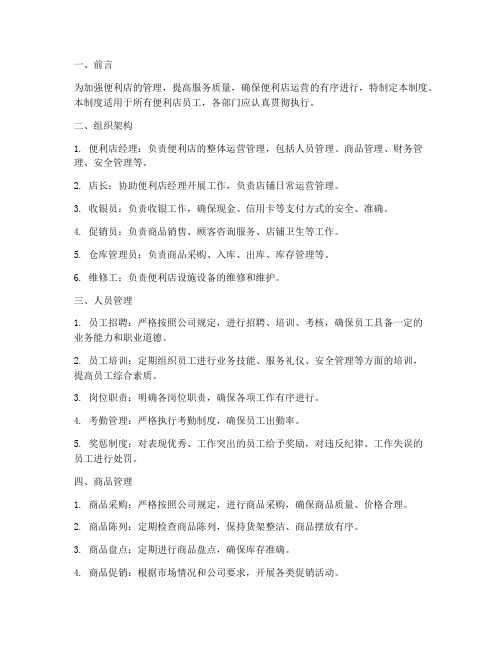 一、前言

为加强便利店的管理，提高服务质量，确保便利店运营的有序进行，特制定本制度。本制度适用于所有便利店员工，各部门应认真贯彻执行。

二、组织架构

1. 便利店经理：负责便利店的整体运营管理，包括人员管理、商品管理、财务管理、安全管理等。

2. 店长：协助便利店经理开展工作，负责店铺日常运营管理。

3. 收银员：负责收银工作，确保现金、信用卡等支付方式的安全、准确。

4. 促销员：负责商品销售、顾客咨询服务、店铺卫生等工作。

5. 仓库管理员：负责商品采购、入库、出库、库存管理等。

6. 维修工：负责便利店设施设备的维修和维护。

三、人员管理

1. 员工招聘：严格按照公司规定，进行招聘、培训、考核，确保员工具备一定的业务能力和职业道德。

2. 员工培训：定期组织员工进行业务技能、服务礼仪、安全管理等方面的培训，提高员工综合素质。

3. 岗位职责：明确各岗位职责，确保各项工作有序进行。

4. 考勤管理：严格执行考勤制度，确保员工出勤率。

5. 奖惩制度：对表现优秀、工作突出的员工给予奖励，对违反纪律、工作失误的员工进行处罚。

四、商品管理

1. 商品采购：严格按照公司规定，进行商品采购，确保商品质量、价格合理。

2. 商品陈列：定期检查商品陈列，保持货架整洁、商品摆放有序。

3. 商品盘点：定期进行商品盘点，确保库存准确。

4. 商品促销：根据市场情况和公司要求，开展各类促销活动。